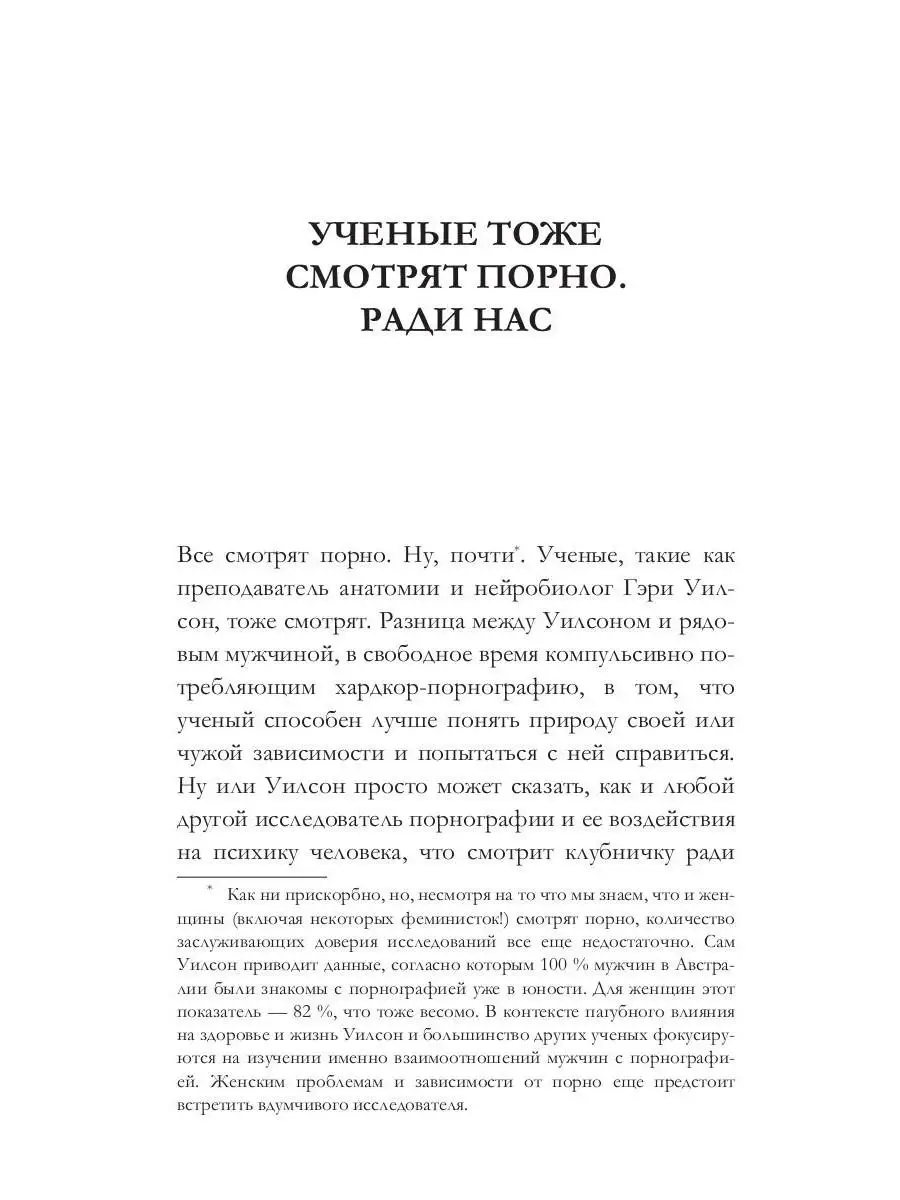 УЧЕНЫЕ ТОЖЕ СМОТРЯТ ПОРНО. РАДИ НАС

Все смотрят порно. Ну, почти*. Ученые, такие как преподаватель анатомии и нейробиолог Гэри Уилсон, тоже смотрят. Разница между Уилсоном и рядовым мужчиной, в свободное время компульсивно потребляющим хардкор-порнографию, в том, что ученый способен лучше понять природу своей или чужой зависимости и попытаться с ней справиться. Ну или Уилсон просто может сказать, как и любой другой исследователь порнографии и ее воздействия на психику человека, что смотрит клубничку ради

* Как ни прискорбно, но, несмотря на то что мы знаем, что и женщины (включая некоторых феминисток!) смотрят порно, количество заслуживающих доверия исследований все еще недостаточно. Сам Уилсон приводит данные, согласно которым 100 % мужчин в Австралии были знакомы с порнографией уже в юности. Для женщин этот показатель — 82 %, что тоже весомо. В контексте пагубного влияния на здоровье и жизнь Уилсон и большинство других ученых фокусируются на изучении именно взаимоотношений мужчин с порнографией. Женским проблемам и зависимости от порно еще предстоит встретить вдумчивого исследователя.